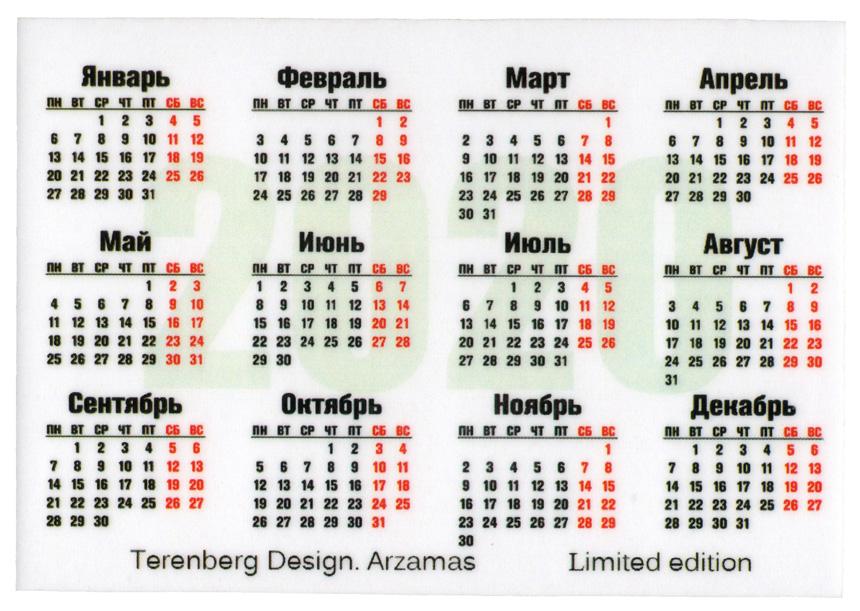 Январь
| пн | вт | ср | чт | пт | сб | вс |
|---|---|---|---|---|---|---|
| | | 1 | 2 | 3 | 4 | 5 |
| 6 | 7 | 8 | 9 | 10 | 11 | 12 |
| 13 | 14 | 15 | 16 | 17 | 18 | 19 |
| 20 | 21 | 22 | 23 | 24 | 25 | 26 |
| 27 | 28 | 29 | 30 | 31 | | |

Февраль
| пн | вт | ср | чт | пт | сб | вс |
|---|---|---|---|---|---|---|
| | | | | | 1 | 2 |
| 3 | 4 | 5 | 6 | 7 | 8 | 9 |
| 10 | 11 | 12 | 13 | 14 | 15 | 16 |
| 17 | 18 | 19 | 20 | 21 | 22 | 23 |
| 24 | 25 | 26 | 27 | 28 | 29 | |

Март
| пн | вт | ср | чт | пт | сб | вс |
|---|---|---|---|---|---|---|
| | | | | | | 1 |
| 2 | 3 | 4 | 5 | 6 | 7 | 8 |
| 9 | 10 | 11 | 12 | 13 | 14 | 15 |
| 16 | 17 | 18 | 19 | 20 | 21 | 22 |
| 23 | 24 | 25 | 26 | 27 | 28 | 29 |
| 30 | 31 | | | | | |

Апрель
| пн | вт | ср | чт | пт | сб | вс |
|---|---|---|---|---|---|---|
| | | 1 | 2 | 3 | 4 | 5 |
| 6 | 7 | 8 | 9 | 10 | 11 | 12 |
| 13 | 14 | 15 | 16 | 17 | 18 | 19 |
| 20 | 21 | 22 | 23 | 24 | 25 | 26 |
| 27 | 28 | 29 | 30 | | | |

Май
| пн | вт | ср | чт | пт | сб | вс |
|---|---|---|---|---|---|---|
| | | | | 1 | 2 | 3 |
| 4 | 5 | 6 | 7 | 8 | 9 | 10 |
| 11 | 12 | 13 | 14 | 15 | 16 | 17 |
| 18 | 19 | 20 | 21 | 22 | 23 | 24 |
| 25 | 26 | 27 | 28 | 29 | 30 | 31 |

Июнь
| пн | вт | ср | чт | пт | сб | вс |
|---|---|---|---|---|---|---|
| 1 | 2 | 3 | 4 | 5 | 6 | 7 |
| 8 | 9 | 10 | 11 | 12 | 13 | 14 |
| 15 | 16 | 17 | 18 | 19 | 20 | 21 |
| 22 | 23 | 24 | 25 | 26 | 27 | 28 |
| 29 | 30 | | | | | |

Июль
| пн | вт | ср | чт | пт | сб | вс |
|---|---|---|---|---|---|---|
| | | 1 | 2 | 3 | 4 | 5 |
| 6 | 7 | 8 | 9 | 10 | 11 | 12 |
| 13 | 14 | 15 | 16 | 17 | 18 | 19 |
| 20 | 21 | 22 | 23 | 24 | 25 | 26 |
| 27 | 28 | 29 | 30 | 31 | | |

Август
| пн | вт | ср | чт | пт | сб | вс |
|---|---|---|---|---|---|---|
| | | | | | 1 | 2 |
| 3 | 4 | 5 | 6 | 7 | 8 | 9 |
| 10 | 11 | 12 | 13 | 14 | 15 | 16 |
| 17 | 18 | 19 | 20 | 21 | 22 | 23 |
| 24 | 25 | 26 | 27 | 28 | 29 | 30 |
| 31 | | | | | | |

Сентябрь
| пн | вт | ср | чт | пт | сб | вс |
|---|---|---|---|---|---|---|
| | 1 | 2 | 3 | 4 | 5 | 6 |
| 7 | 8 | 9 | 10 | 11 | 12 | 13 |
| 14 | 15 | 16 | 17 | 18 | 19 | 20 |
| 21 | 22 | 23 | 24 | 25 | 26 | 27 |
| 28 | 29 | 30 | | | | |

Октябрь
| пн | вт | ср | чт | пт | сб | вс |
|---|---|---|---|---|---|---|
| | | | 1 | 2 | 3 | 4 |
| 5 | 6 | 7 | 8 | 9 | 10 | 11 |
| 12 | 13 | 14 | 15 | 16 | 17 | 18 |
| 19 | 20 | 21 | 22 | 23 | 24 | 25 |
| 26 | 27 | 28 | 29 | 30 | 31 | |

Ноябрь
| пн | вт | ср | чт | пт | сб | вс |
|---|---|---|---|---|---|---|
| | | | | | | 1 |
| 2 | 3 | 4 | 5 | 6 | 7 | 8 |
| 9 | 10 | 11 | 12 | 13 | 14 | 15 |
| 16 | 17 | 18 | 19 | 20 | 21 | 22 |
| 23 | 24 | 25 | 26 | 27 | 28 | 29 |
| 30 | | | | | | |

Декабрь
| пн | вт | ср | чт | пт | сб | вс |
|---|---|---|---|---|---|---|
| | 1 | 2 | 3 | 4 | 5 | 6 |
| 7 | 8 | 9 | 10 | 11 | 12 | 13 |
| 14 | 15 | 16 | 17 | 18 | 19 | 20 |
| 21 | 22 | 23 | 24 | 25 | 26 | 27 |
| 28 | 29 | 30 | 31 | | | |

Terenberg Design. Arzamas Limited edition

2020